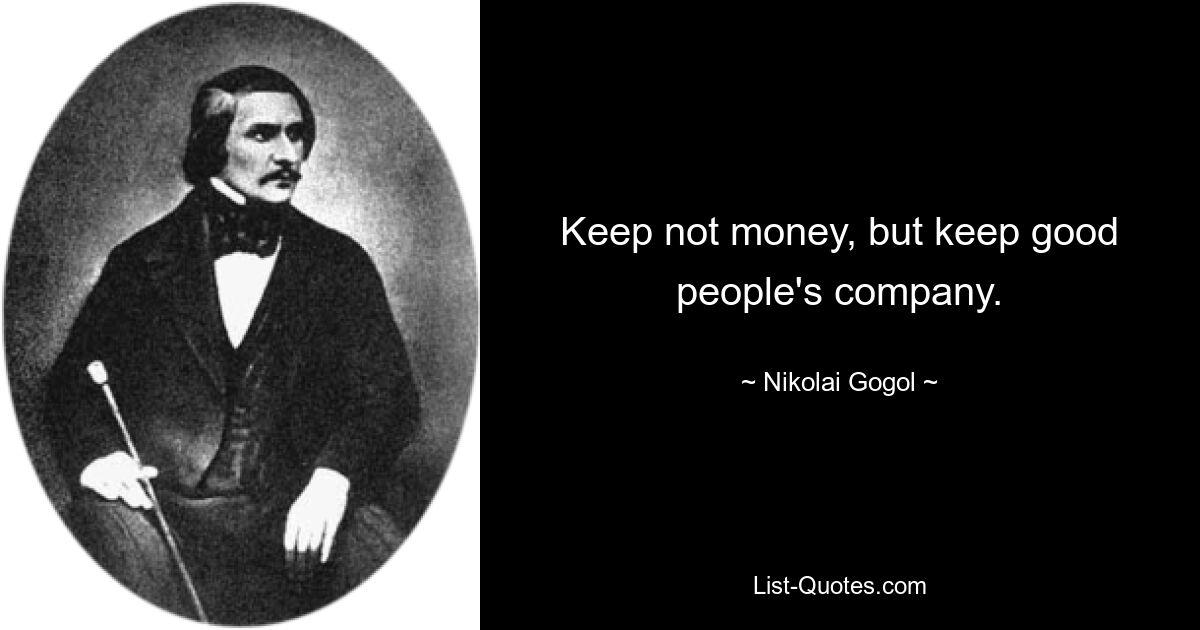 Keep not money, but keep good people's company.

~ Nikolai Gogol ~

List-Quotes.com